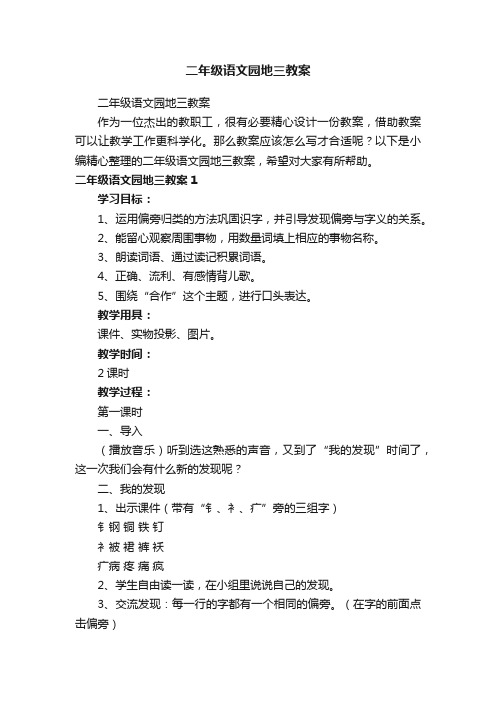 二年级语文园地三教案

二年级语文园地三教案

作为一位杰出的教职工，很有必要精心设计一份教案，借助教案可以让教学工作更科学化。那么教案应该怎么写才合适呢？以下是小编精心整理的二年级语文园地三教案，希望对大家有所帮助。

二年级语文园地三教案 1

学习目标：

1、运用偏旁归类的方法巩固识字，并引导发现偏旁与字义的关系。

2、能留心观察周围事物，用数量词填上相应的事物名称。

3、朗读词语、通过读记积累词语。

4、正确、流利、有感情背儿歌。

5、围绕“合作”这个主题，进行口头表达。

教学用具：

课件、实物投影、图片。

教学时间：

2 课时

教学过程：

第一课时

一、导入

（播放音乐）听到选这熟悉的声音，又到了“我的发现”时间了，这一次我们会有什么新的发现呢？

二、我的发现

1、出示课件（带有“钅、衤、疒”旁的三组字）

钅钢 铜 铁 钉

衤被 裙 裤 袄

疒病 疼 痛 疯

2、学生自由读一读，在小组里说说自己的发现。

3、交流发现：每一行的字都有一个相同的偏旁。（在字的前面点击偏旁）